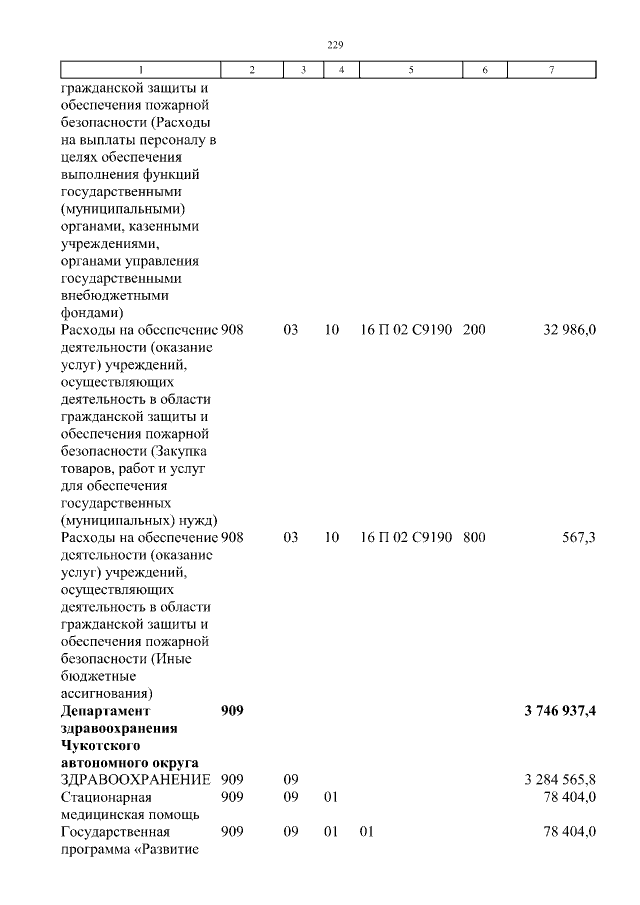 229

| 1 | 2 | 3 | 4 | 5 | 6 | 7 |
|---|---|---|---|---|---|---|
| гражданской защиты и обеспечения пожарной безопасности (Расходы на выплаты персоналу в целях обеспечения выполнения функций государственными (муниципальными) органами, казенными учреждениями, органами управления государственными внебюджетными фондами) | | | | | | |
| Расходы на обеспечение деятельности (оказание услуг) учреждений, осуществляющих деятельность в области гражданской защиты и обеспечения пожарной безопасности (Закупка товаров, работ и услуг для обеспечения государственных (муниципальных) нужд) | 908 | 03 | 10 | 16 П 02 С9190 | 200 | 32 986,0 |
| Расходы на обеспечение деятельности (оказание услуг) учреждений, осуществляющих деятельность в области гражданской защиты и обеспечения пожарной безопасности (Иные бюджетные ассигнования) | 908 | 03 | 10 | 16 П 02 С9190 | 800 | 567,3 |
| Департамент здравоохранения Чукотского автономного округа | 909 | | | | | 3 746 937,4 |
| ЗДРАВООХРАНЕНИЕ | 909 | 09 | | | | 3 284 565,8 |
| Стационарная медицинская помощь | 909 | 09 | 01 | | | 78 404,0 |
| Государственная программа «Развитие | 909 | 09 | 01 | 01 | | 78 404,0 |